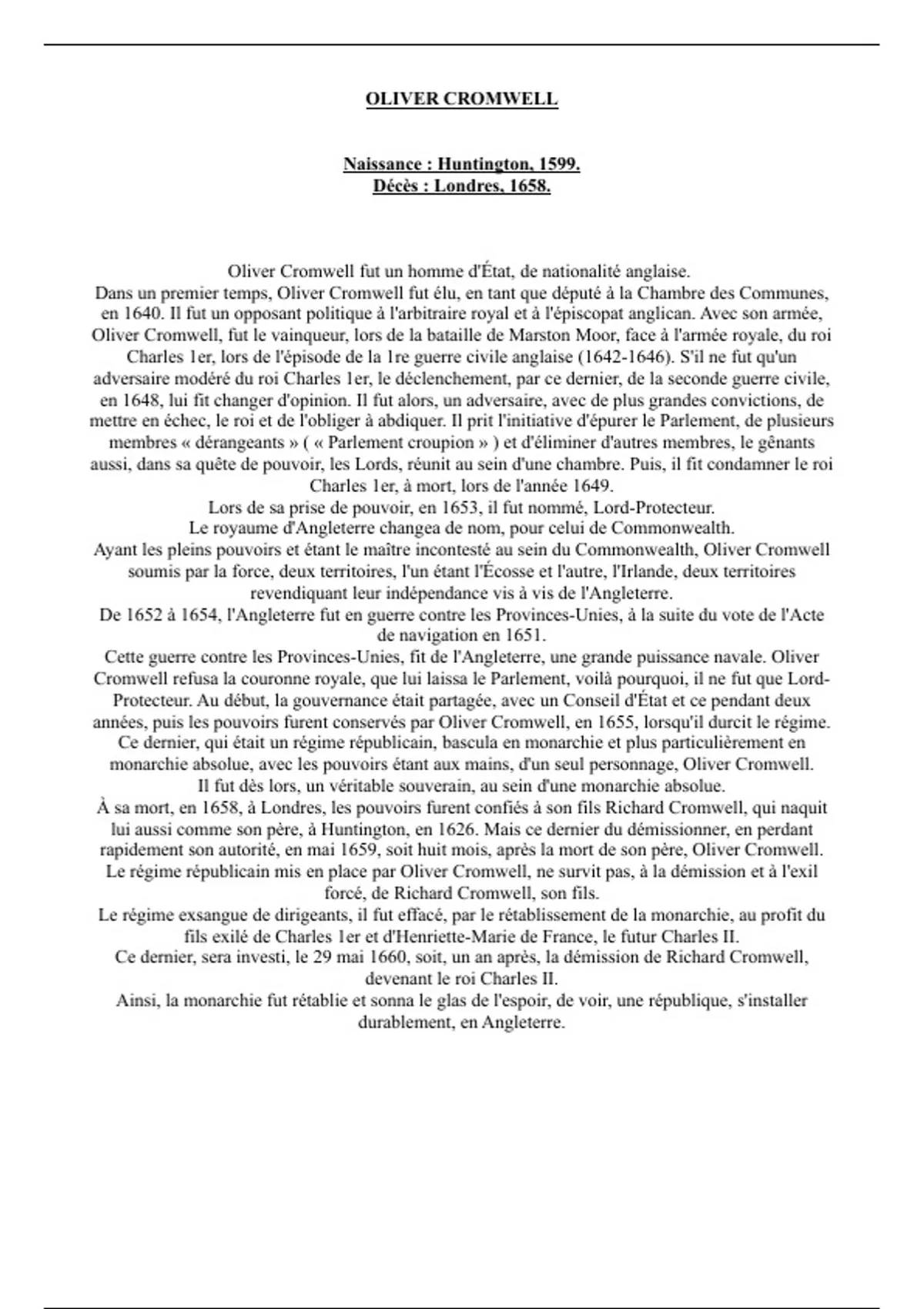 OLIVER CROMWELL

Naissance : Huntington, 1599.
Décès : Londres, 1658.

Oliver Cromwell fut un homme d'État, de nationalité anglaise.
Dans un premier temps, Oliver Cromwell fut élu, en tant que député à la Chambre des Communes, en 1640. Il fut un opposant politique à l'arbitraire royal et à l'épiscopat anglican. Avec son armée, Oliver Cromwell, fut le vainqueur, lors de la bataille de Marston Moor, face à l'armée royale, du roi Charles 1er, lors de l'épisode de la 1re guerre civile anglaise (1642-1646). S'il ne fut qu'un adversaire modéré du roi Charles 1er, le déclenchement, par ce dernier, de la seconde guerre civile, en 1648, lui fit changer d'opinion. Il fut alors, un adversaire, avec de plus grandes convictions, de mettre en échec, le roi et de l'obliger à abdiquer. Il prit l'initiative d'épurer le Parlement, de plusieurs membres « dérangeants » ( « Parlement croupion » ) et d'éliminer d'autres membres, le gênants aussi, dans sa quête de pouvoir, les Lords, réunit au sein d'une chambre. Puis, il fit condamner le roi Charles 1er, à mort, lors de l'année 1649.
Lors de sa prise de pouvoir, en 1653, il fut nommé, Lord-Protecteur.
Le royaume d'Angleterre changea de nom, pour celui de Commonwealth.
Ayant les pleins pouvoirs et étant le maître incontesté au sein du Commonwealth, Oliver Cromwell soumis par la force, deux territoires, l'un étant l'Écosse et l'autre, l'Irlande, deux territoires revendiquant leur indépendance vis à vis de l'Angleterre.
De 1652 à 1654, l'Angleterre fut en guerre contre les Provinces-Unies, à la suite du vote de l'Acte de navigation en 1651.
Cette guerre contre les Provinces-Unies, fit de l'Angleterre, une grande puissance navale. Oliver Cromwell refusa la couronne royale, que lui laissa le Parlement, voilà pourquoi, il ne fut que Lord-Protecteur. Au début, la gouvernance était partagée, avec un Conseil d'État et ce pendant deux années, puis les pouvoirs furent conservés par Oliver Cromwell, en 1655, lorsqu'il durcit le régime. Ce dernier, qui était un régime républicain, bascula en monarchie et plus particulièrement en monarchie absolue, avec les pouvoirs étant aux mains, d'un seul personnage, Oliver Cromwell.
Il fut dès lors, un véritable souverain, au sein d'une monarchie absolue.
À sa mort, en 1658, à Londres, les pouvoirs furent confiés à son fils Richard Cromwell, qui naquit lui aussi comme son père, à Huntington, en 1626. Mais ce dernier du démissionner, en perdant rapidement son autorité, en mai 1659, soit huit mois, après la mort de son père, Oliver Cromwell.
Le régime républicain mis en place par Oliver Cromwell, ne survit pas, à la démission et à l'exil forcé, de Richard Cromwell, son fils.
Le régime exsangue de dirigeants, il fut effacé, par le rétablissement de la monarchie, au profit du fils exilé de Charles 1er et d'Henriette-Marie de France, le futur Charles II.
Ce dernier, sera investi, le 29 mai 1660, soit, un an après, la démission de Richard Cromwell, devenant le roi Charles II.
Ainsi, la monarchie fut rétablie et sonna le glas de l'espoir, de voir, une république, s'installer durablement, en Angleterre.